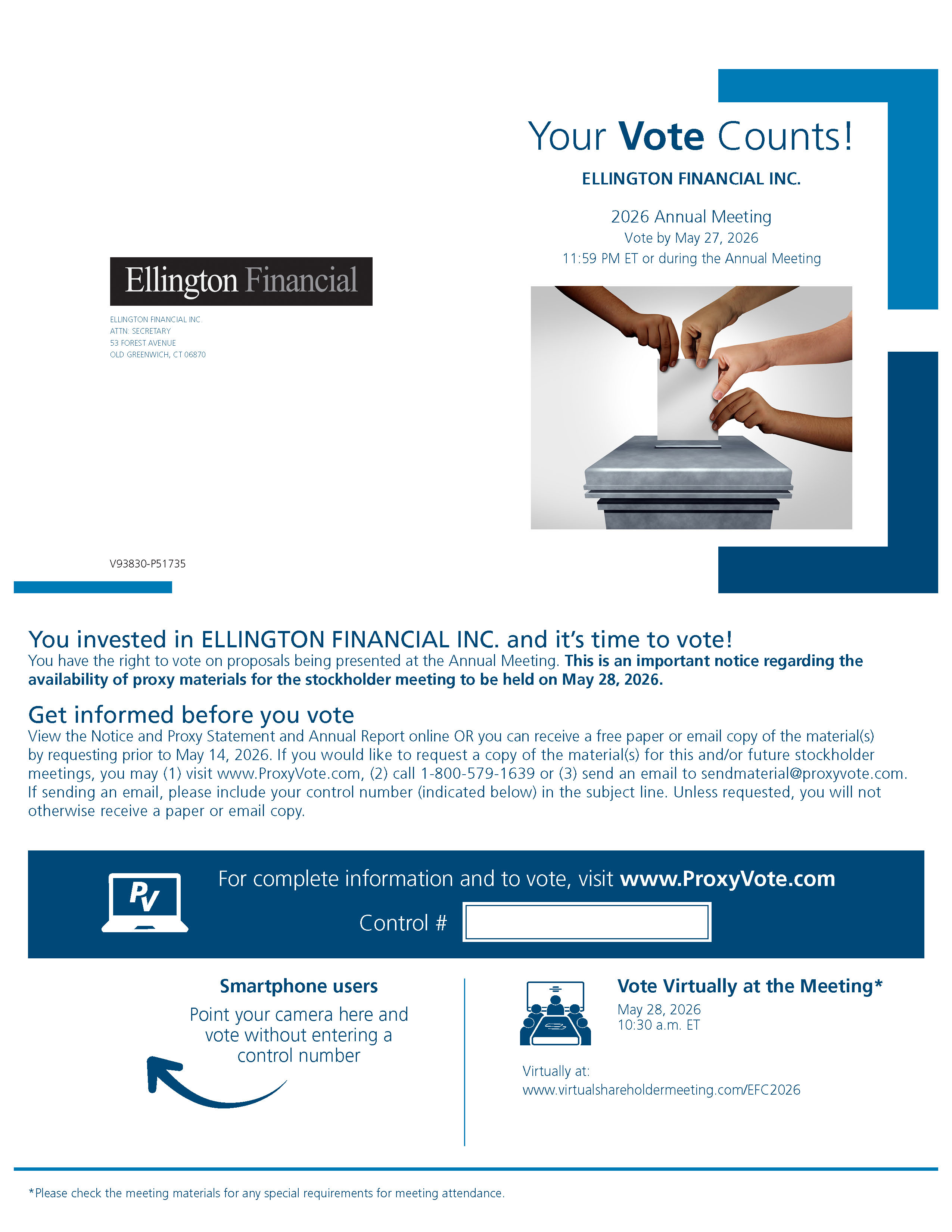 Your Vote Counts!

ELLINGTON FINANCIAL INC.

2026 Annual Meeting
Vote by May 27, 2026
11:59 PM ET or during the Annual Meeting

Ellington Financial

ELLINGTON FINANCIAL INC.
ATTN: SECRETARY
53 FOREST AVENUE
OLD GREENWICH, CT 06870

V93830-P51735

You invested in ELLINGTON FINANCIAL INC. and it's time to vote!
You have the right to vote on proposals being presented at the Annual Meeting. This is an important notice regarding the availability of proxy materials for the stockholder meeting to be held on May 28, 2026.

Get informed before you vote
View the Notice and Proxy Statement and Annual Report online OR you can receive a free paper or email copy of the material(s) by requesting prior to May 14, 2026. If you would like to request a copy of the material(s) for this and/or future stockholder meetings, you may (1) visit www.ProxyVote.com, (2) call 1-800-579-1639 or (3) send an email to sendmaterial@proxyvote.com. If sending an email, please include your control number (indicated below) in the subject line. Unless requested, you will not otherwise receive a paper or email copy.

PV

For complete information and to vote, visit www.ProxyVote.com

Control #

Smartphone users
Point your camera here and vote without entering a control number

Vote Virtually at the Meeting*
May 28, 2026
10:30 a.m. ET

Virtually at:
www.virtualshareholdermeeting.com/EFC2026

*Please check the meeting materials for any special requirements for meeting attendance.